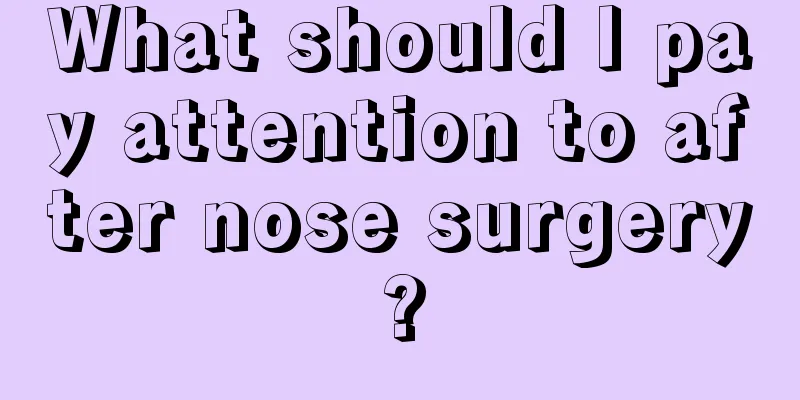 What should I pay attention to after nose surgery?